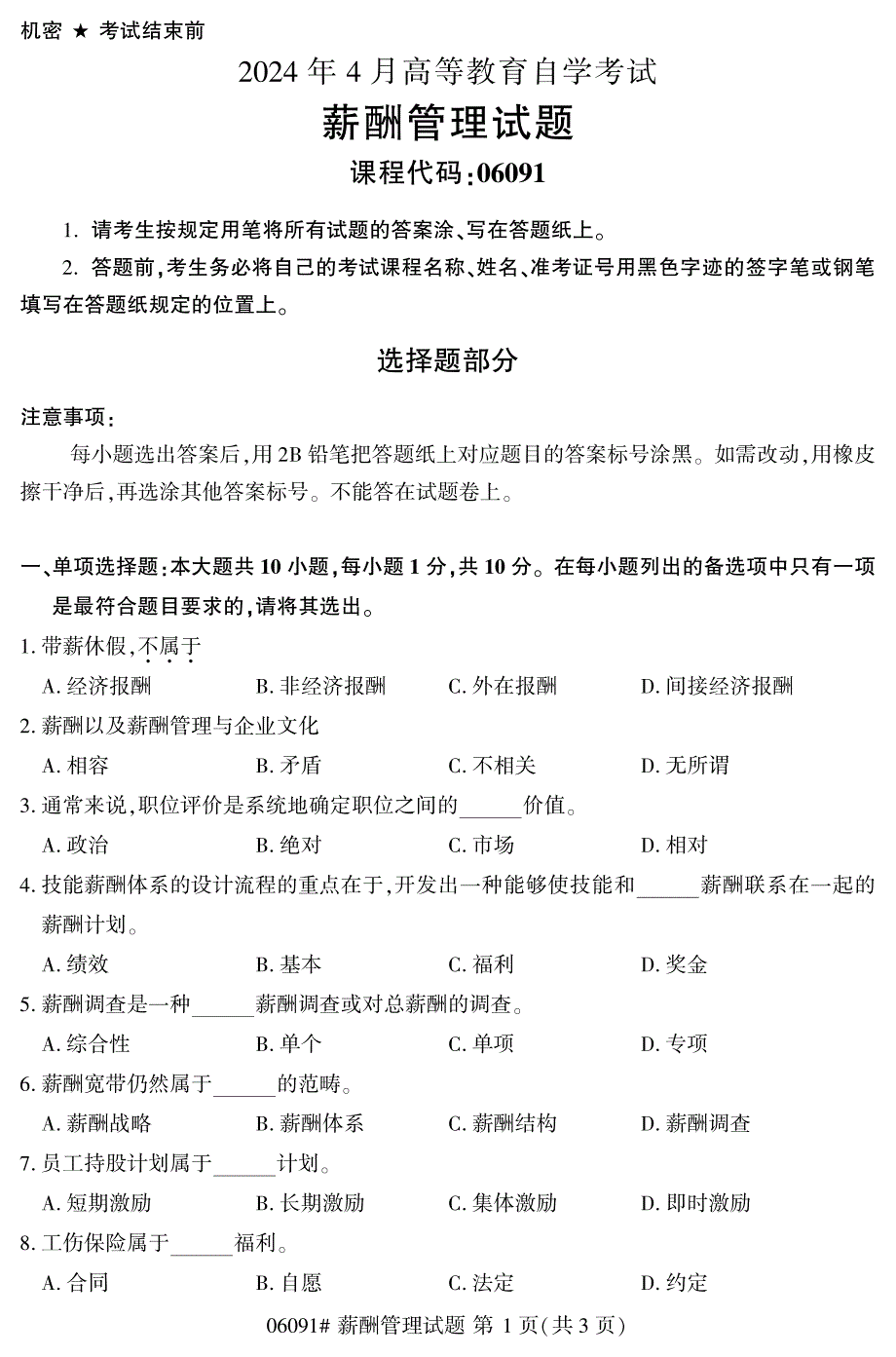 机密 ★ 考试结束前

2024 年 4 月高等教育自学考试

薪酬管理试题

课程代码:06091

1. 请考生按规定用笔将所有试题的答案涂、写在答题纸上。

2. 答题前,考生务必将自己的考试课程名称、姓名、准考证号用黑色字迹的签字笔或钢笔填写在答题纸规定的位置上。

选择题部分

注意事项:

每小题选出答案后,用 2B 铅笔把答题纸上对应题目的答案标号涂黑。如需改动,用橡皮擦干净后,再选涂其他答案标号。不能答在试题卷上。

一、单项选择题:本大题共 10 小题,每小题 1 分,共 10 分。在每小题列出的备选项中只有一项是最符合题目要求的,请将其选出。

1. 带薪休假,不属于

A. 经济报酬 B. 非经济报酬 C. 外在报酬 D. 间接经济报酬

2. 薪酬以及薪酬管理与企业文化

A. 相容 B. 矛盾 C. 不相关 D. 无所谓

3. 通常来说,职位评价是系统地确定职位之间的______价值。

A. 政治 B. 绝对 C. 市场 D. 相对

4. 技能薪酬体系的设计流程的重点在于,开发出一种能够使技能和______薪酬联系在一起的薪酬计划。

A. 绩效 B. 基本 C. 福利 D. 奖金

5. 薪酬调查是一种______薪酬调查或对总薪酬的调查。

A. 综合性 B. 单个 C. 单项 D. 专项

6. 薪酬宽带仍然属于______的范畴。

A. 薪酬战略 B. 薪酬体系 C. 薪酬结构 D. 薪酬调查

7. 员工持股计划属于______计划。

A. 短期激励 B. 长期激励 C. 集体激励 D. 即时激励

8. 工伤保险属于______福利。

A. 合同 B. 自愿 C. 法定 D. 约定

06091# 薪酬管理试题 第 1 页(共 3 页)